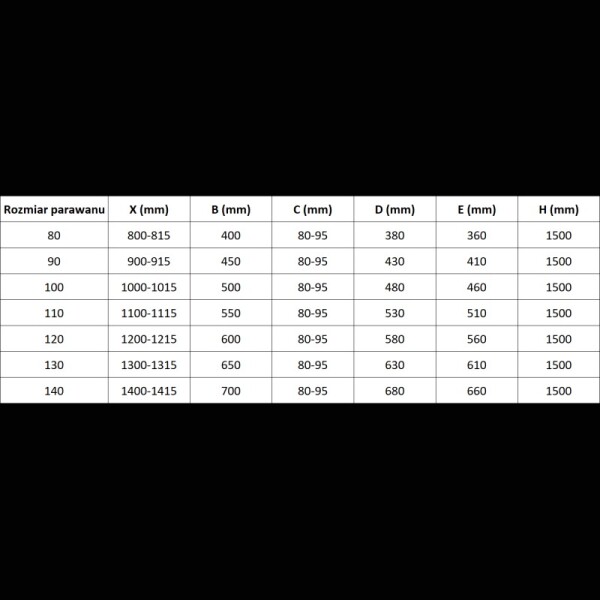 | Rozmiar parawanu | X (mm) | B (mm) | C (mm) | D (mm) | E (mm) | H (mm) |
|---|---|---|---|---|---|---|
| 80 | 800-815 | 400 | 80-95 | 380 | 360 | 1500 |
| 90 | 900-915 | 450 | 80-95 | 430 | 410 | 1500 |
| 100 | 1000-1015 | 500 | 80-95 | 480 | 460 | 1500 |
| 110 | 1100-1115 | 550 | 80-95 | 530 | 510 | 1500 |
| 120 | 1200-1215 | 600 | 80-95 | 580 | 560 | 1500 |
| 130 | 1300-1315 | 650 | 80-95 | 630 | 610 | 1500 |
| 140 | 1400-1415 | 700 | 80-95 | 680 | 660 | 1500 |